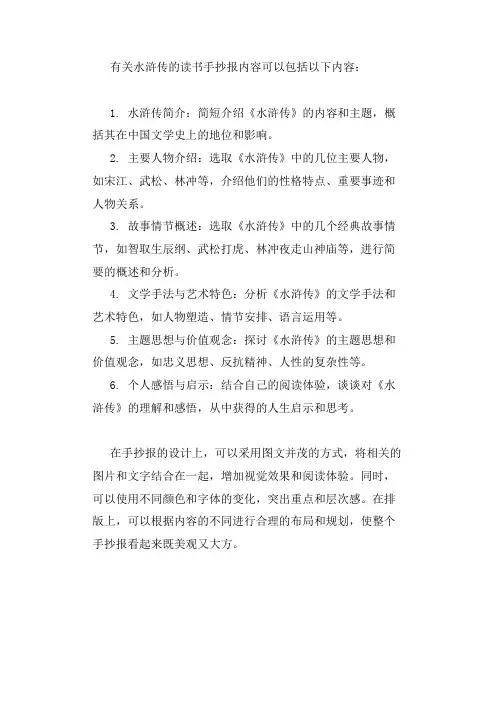 有关水浒传的读书手抄报内容可以包括以下内容：

1. 水浒传简介：简短介绍《水浒传》的内容和主题，概括其在中国文学史上的地位和影响。

2. 主要人物介绍：选取《水浒传》中的几位主要人物，如宋江、武松、林冲等，介绍他们的性格特点、重要事迹和人物关系。

3. 故事情节概述：选取《水浒传》中的几个经典故事情节，如智取生辰纲、武松打虎、林冲夜走山神庙等，进行简要的概述和分析。

4. 文学手法与艺术特色：分析《水浒传》的文学手法和艺术特色，如人物塑造、情节安排、语言运用等。

5. 主题思想与价值观念：探讨《水浒传》的主题思想和价值观念，如忠义思想、反抗精神、人性的复杂性等。

6. 个人感悟与启示：结合自己的阅读体验，谈谈对《水浒传》的理解和感悟，从中获得的人生启示和思考。

在手抄报的设计上，可以采用图文并茂的方式，将相关的图片和文字结合在一起，增加视觉效果和阅读体验。同时，可以使用不同颜色和字体的变化，突出重点和层次感。在排版上，可以根据内容的不同进行合理的布局和规划，使整个手抄报看起来既美观又大方。